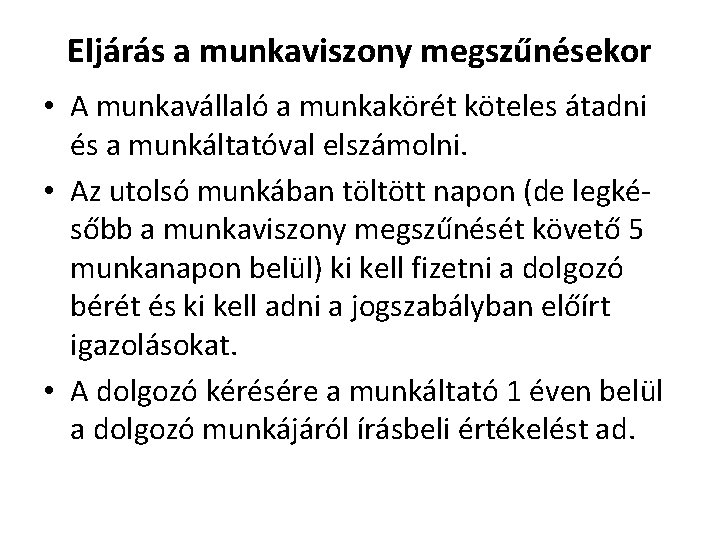 Eljárás a munkaviszony megszűnésekor

• A munkavállaló a munkakörét köteles átadni és a munkáltatóval elszámolni.

• Az utolsó munkában töltött napon (de legkésőbb a munkaviszony megszűnését követő 5 munkanapon belül) ki kell fizetni a dolgozó bérét és ki kell adni a jogszabályban előírt igazolásokat.

• A dolgozó kérésére a munkáltató 1 éven belül a dolgozó munkájáról írásbeli értékelést ad.